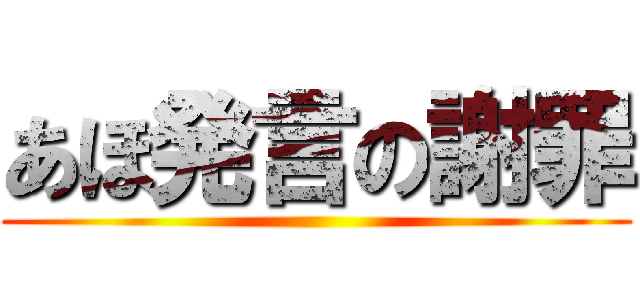 あほ発言の謝罪